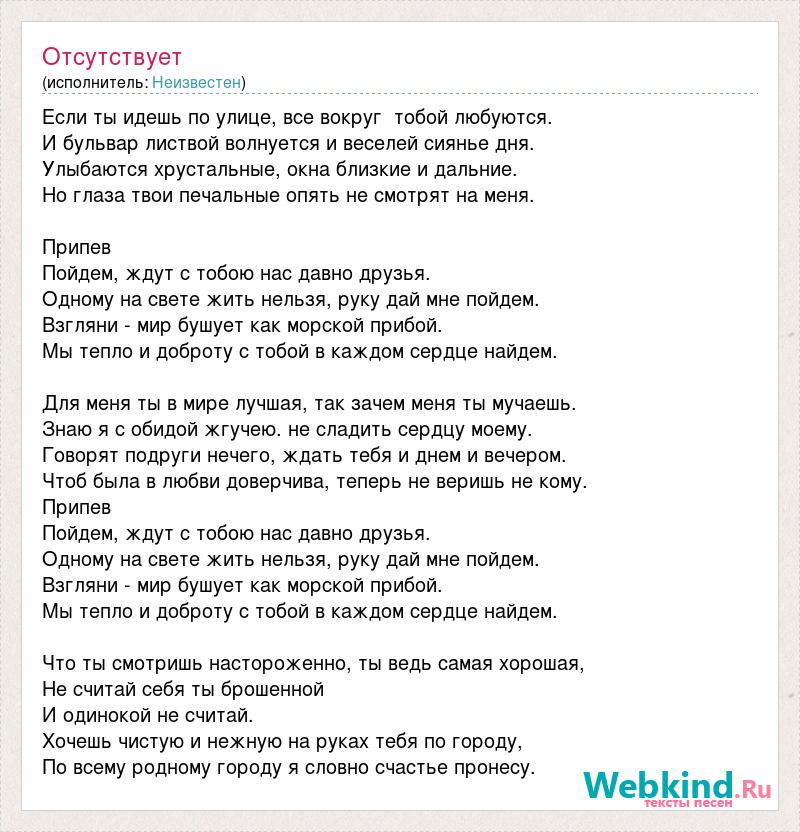 Отсутствует
(исполнитель: Неизвестен)

Если ты идешь по улице, все вокруг тобой любуются.
И бульвар листвой волнуется и веселей сиянье дня.
Улыбаются хрустальные, окна близкие и дальние.
Но глаза твои печальные опять не смотрят на меня.

Припев
Пойдем, ждут с тобою нас давно друзья.
Одному на свете жить нельзя, руку дай мне пойдем.
Взгляни - мир бушует как морской прибой.
Мы тепло и доброту с тобой в каждом сердце найдем.

Для меня ты в мире лучшая, так зачем меня ты мучаешь.
Знаю я с обидой жгучею. не сладить сердцу моему.
Говорят подруги нечего, ждать тебя и днем и вечером.
Чтоб была в любви доверчива, теперь не веришь не кому.
Припев
Пойдем, ждут с тобою нас давно друзья.
Одному на свете жить нельзя, руку дай мне пойдем.
Взгляни - мир бушует как морской прибой.
Мы тепло и доброту с тобой в каждом сердце найдем.

Что ты смотришь настороженно, ты ведь самая хорошая,
Не считай себя ты брошенной
И одинокой не считай.
Хочешь чистую и нежную на руках тебя по городу,
По всему родному городу я словно счастье пронесу.

Webkind.Ru
тексты песен